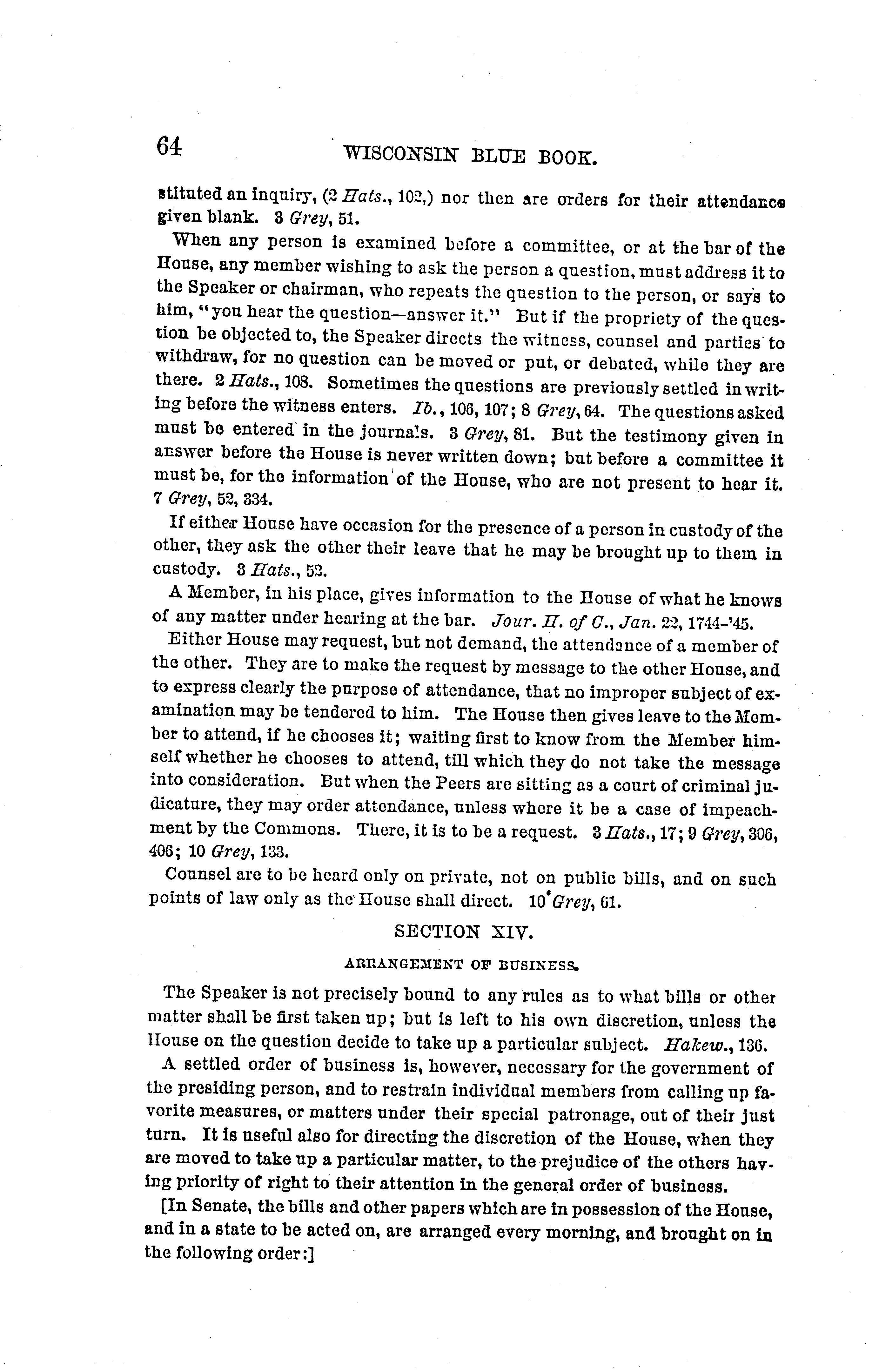 64 WISCONSIN BLUE BOOK.

stituted an inquiry, (2 Hats., 102,) nor then are orders for their attendance given blank. 3 Grey, 51.

When any person is examined before a committee, or at the bar of the House, any member wishing to ask the person a question, must address it to the Speaker or chairman, who repeats the question to the person, or says to him, "you hear the question—answer it." But if the propriety of the question be objected to, the Speaker directs the witness, counsel and parties to withdraw, for no question can be moved or put, or debated, while they are there. 2 Hats., 108. Sometimes the questions are previously settled in writing before the witness enters. Ib., 106, 107; 8 Grey, 64. The questions asked must be entered in the journals. 3 Grey, 81. But the testimony given in answer before the House is never written down; but before a committee it must be, for the information of the House, who are not present to hear it. 7 Grey, 52, 334.

If either House have occasion for the presence of a person in custody of the other, they ask the other their leave that he may be brought up to them in custody. 3 Hats., 52.

A Member, in his place, gives information to the House of what he knows of any matter under hearing at the bar. Jour. H. of C., Jan. 22, 1744-'45.

Either House may request, but not demand, the attendance of a member of the other. They are to make the request by message to the other House, and to express clearly the purpose of attendance, that no improper subject of examination may be tendered to him. The House then gives leave to the Member to attend, if he chooses it; waiting first to know from the Member himself whether he chooses to attend, till which they do not take the message into consideration. But when the Peers are sitting as a court of criminal judicature, they may order attendance, unless where it be a case of impeachment by the Commons. There, it is to be a request. 3 Hats., 17; 9 Grey, 306, 406; 10 Grey, 133.

Counsel are to be heard only on private, not on public bills, and on such points of law only as the House shall direct. 10 Grey, 61.

SECTION XIV.

ARRANGEMENT OF BUSINESS.

The Speaker is not precisely bound to any rules as to what bills or other matter shall be first taken up; but is left to his own discretion, unless the House on the question decide to take up a particular subject. Hakew., 136.

A settled order of business is, however, necessary for the government of the presiding person, and to restrain individual members from calling up favorite measures, or matters under their special patronage, out of their just turn. It is useful also for directing the discretion of the House, when they are moved to take up a particular matter, to the prejudice of the others having priority of right to their attention in the general order of business.

[In Senate, the bills and other papers which are in possession of the House, and in a state to be acted on, are arranged every morning, and brought on in the following order:]